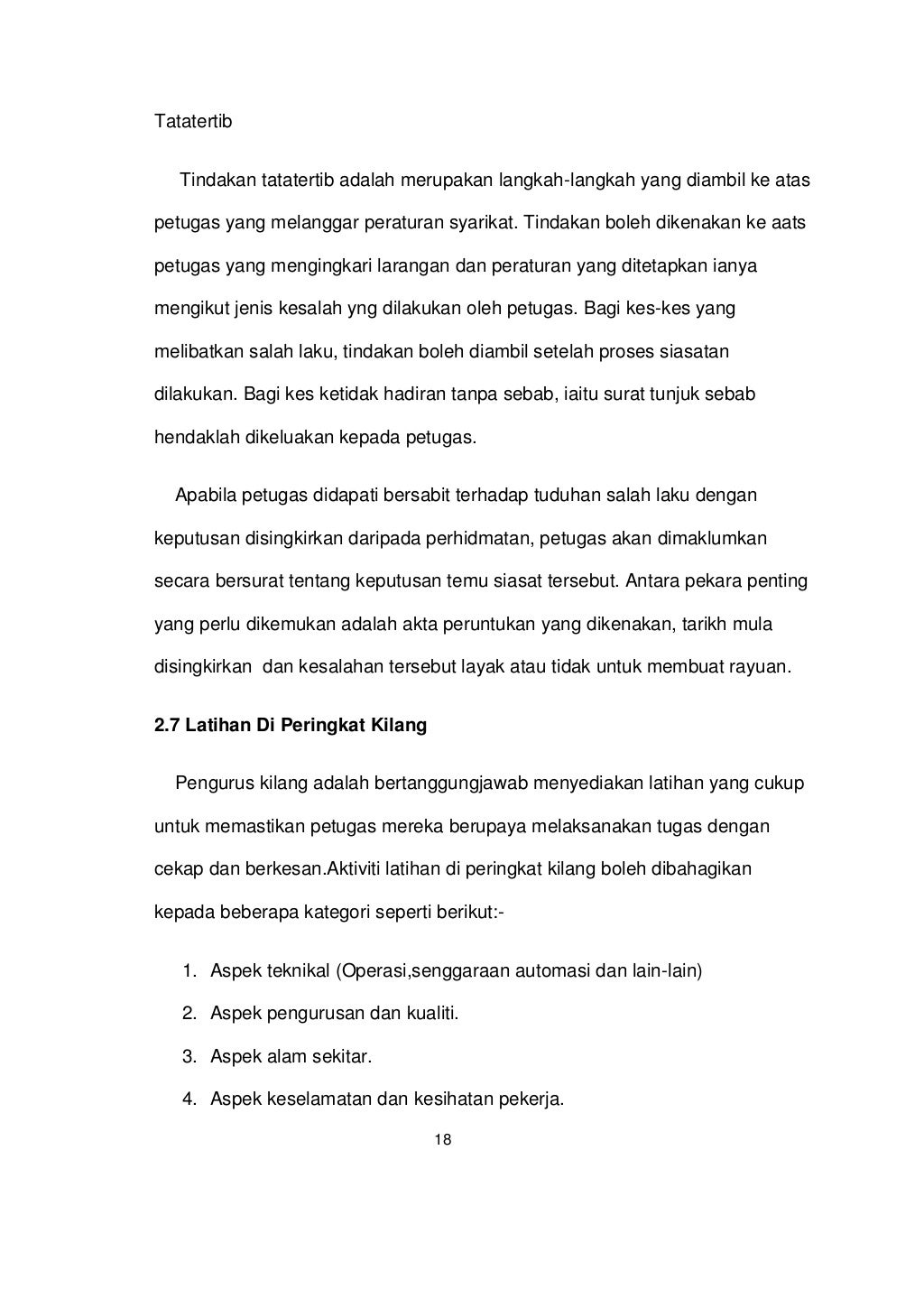 Tatatertib

Tindakan tatatertib adalah merupakan langkah-langkah yang diambil ke atas petugas yang melanggar peraturan syarikat. Tindakan boleh dikenakan ke aats petugas yang mengingkari larangan dan peraturan yang ditetapkan ianya mengikut jenis kesalah yng dilakukan oleh petugas. Bagi kes-kes yang melibatkan salah laku, tindakan boleh diambil setelah proses siasatan dilakukan. Bagi kes ketidak hadiran tanpa sebab, iaitu surat tunjuk sebab hendaklah dikeluakan kepada petugas.

Apabila petugas didapati bersabit terhadap tuduhan salah laku dengan keputusan disingkirkan daripada perhidmatan, petugas akan dimaklumkan secara bersurat tentang keputusan temu siasat tersebut. Antara pekara penting yang perlu dikemukan adalah akta peruntukan yang dikenakan, tarikh mula disingkirkan dan kesalahan tersebut layak atau tidak untuk membuat rayuan.

2.7 Latihan Di Peringkat Kilang

Pengurus kilang adalah bertanggungjawab menyediakan latihan yang cukup untuk memastikan petugas mereka berupaya melaksanakan tugas dengan cekap dan berkesan.Aktiviti latihan di peringkat kilang boleh dibahagikan kepada beberapa kategori seperti berikut:-

1. Aspek teknikal (Operasi,senggaraan automasi dan lain-lain)
2. Aspek pengurusan dan kualiti.
3. Aspek alam sekitar.
4. Aspek keselamatan dan kesihatan pekerja.

18